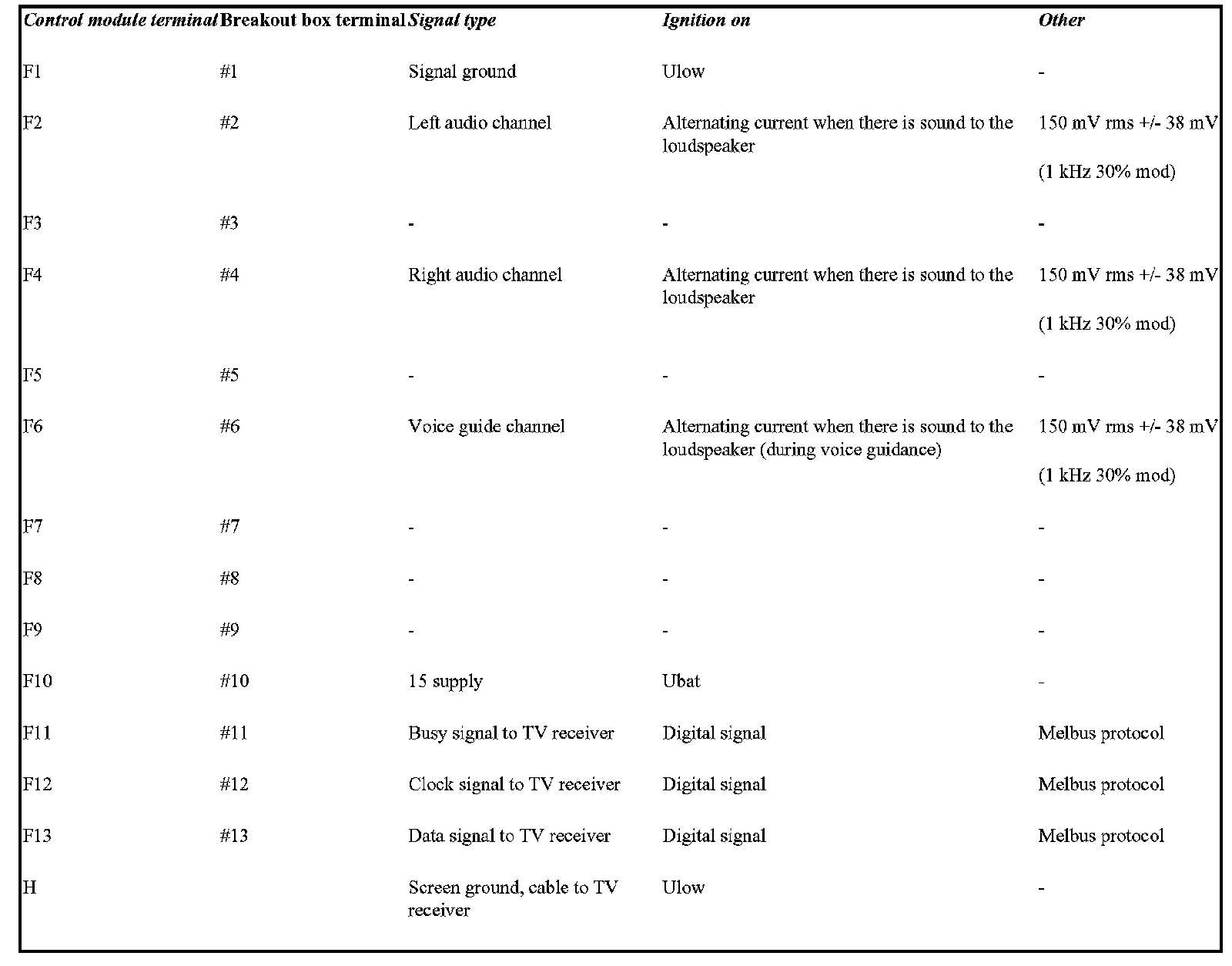 | Control module terminal | Breakout box terminal | Signal type | Ignition on | Other |
|---|---|---|---|---|
| F1 | #1 | Signal ground | Ulow | - |
| F2 | #2 | Left audio channel | Alternating current when there is sound to the loudspeaker | 150 mV rms +/- 38 mV (1 kHz 30% mod) |
| F3 | #3 | - | - | - |
| F4 | #4 | Right audio channel | Alternating current when there is sound to the loudspeaker | 150 mV rms +/- 38 mV (1 kHz 30% mod) |
| F5 | #5 | - | - | - |
| F6 | #6 | Voice guide channel | Alternating current when there is sound to the loudspeaker (during voice guidance) | 150 mV rms +/- 38 mV (1 kHz 30% mod) |
| F7 | #7 | - | - | - |
| F8 | #8 | - | - | - |
| F9 | #9 | - | - | - |
| F10 | #10 | 15 supply | Ubat | - |
| F11 | #11 | Busy signal to TV receiver | Digital signal | Melbus protocol |
| F12 | #12 | Clock signal to TV receiver | Digital signal | Melbus protocol |
| F13 | #13 | Data signal to TV receiver | Digital signal | Melbus protocol |
| H | | Screen ground, cable to TV receiver | Ulow | - |